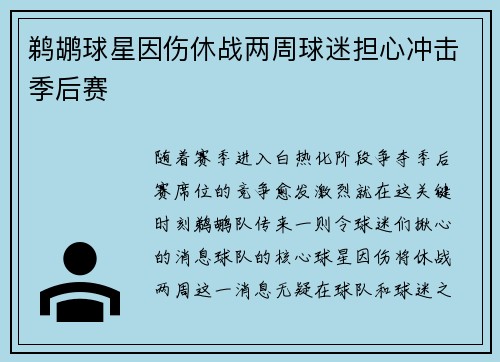 鹈鹕球星因伤休战两周球迷担心冲击季后赛

随着赛季进入白热化阶段争夺季后赛席位的竞争愈发激烈就在这关键时刻鹈鹕队传来一则令球迷们揪心的消息球队的核心球星因伤将休战两周这一消息无疑在球队和球迷之